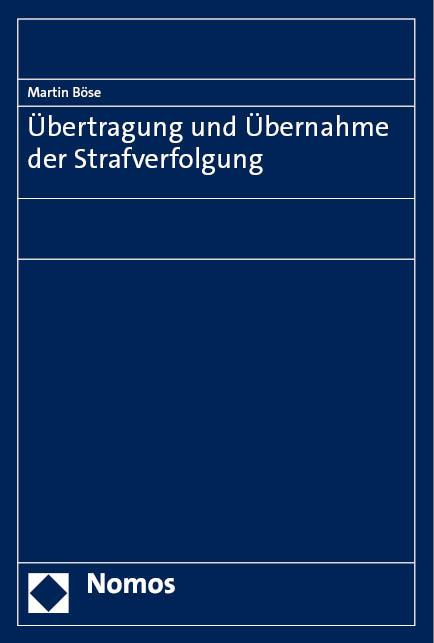 Martin Böse

Übertragung und Übernahme der Strafverfolgung

Nomos